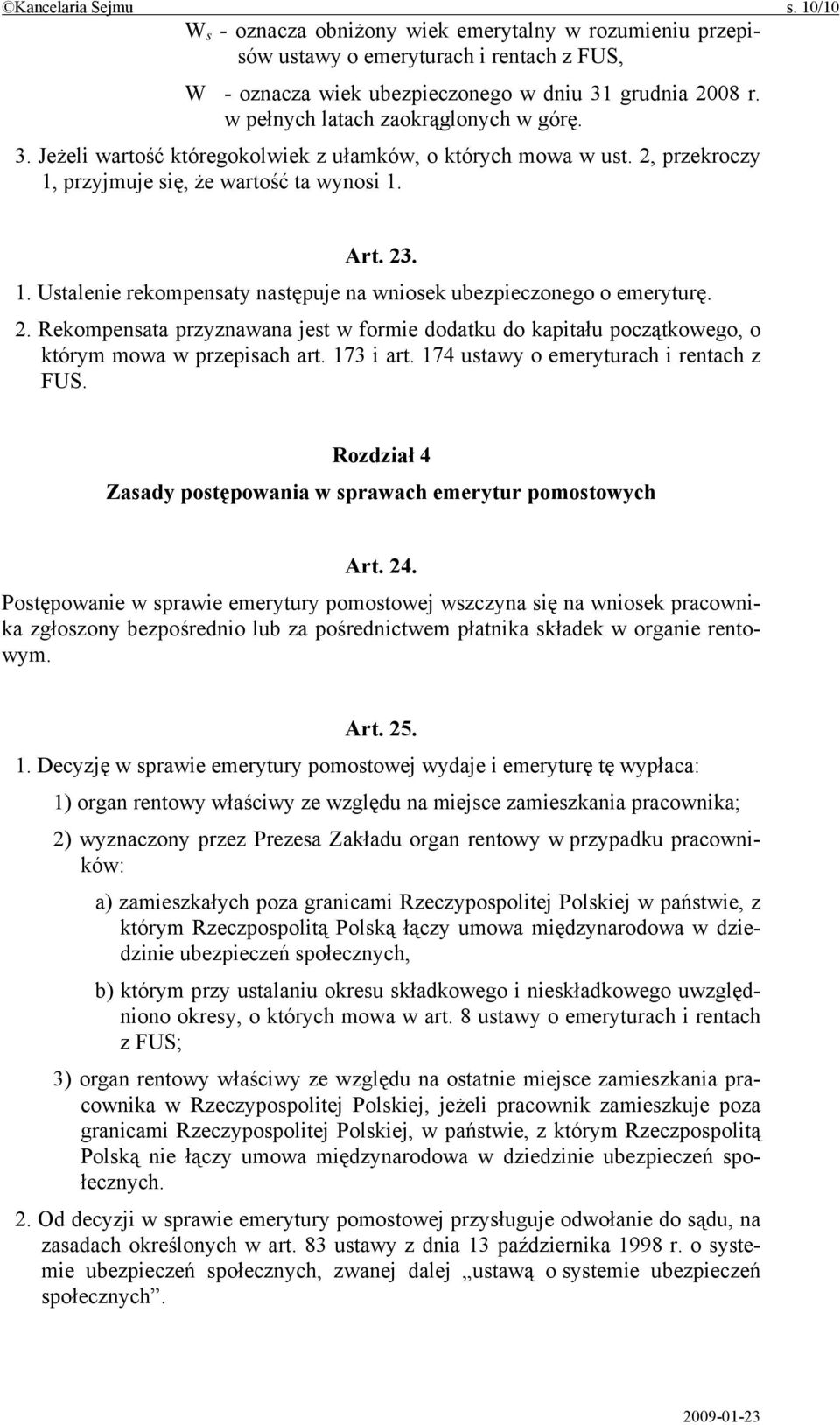 ©Kancelaria Sejmu s. 10/10

$W_s$ - oznacza obniżony wiek emerytalny w rozumieniu przepisów ustawy o emeryturach i rentach z FUS,

W - oznacza wiek ubezpieczonego w dniu 31 grudnia 2008 r. w pełnych latach zaokrąglonych w górę.

3. Jeżeli wartość któregokolwiek z ułamków, o których mowa w ust. 2, przekroczy 1, przyjmuje się, że wartość ta wynosi 1.

Art. 23.

1. Ustalenie rekompensaty następuje na wniosek ubezpieczonego o emeryturę.

2. Rekompensata przyznawana jest w formie dodatku do kapitału początkowego, o którym mowa w przepisach art. 173 i art. 174 ustawy o emeryturach i rentach z FUS.

Rozdział 4

Zasady postępowania w sprawach emerytur pomostowych

Art. 24.

Postępowanie w sprawie emerytury pomostowej wszczyna się na wniosek pracownika zgłoszony bezpośrednio lub za pośrednictwem płatnika składek w organie rentowym.

Art. 25.

1. Decyzję w sprawie emerytury pomostowej wydaje i emeryturę tę wypłaca:

1) organ rentowy właściwy ze względu na miejsce zamieszkania pracownika;

2) wyznaczony przez Prezesa Zakładu organ rentowy w przypadku pracowników:

a) zamieszkałych poza granicami Rzeczypospolitej Polskiej w państwie, z którym Rzeczpospolitą Polską łączy umowa międzynarodowa w dziedzinie ubezpieczeń społecznych,

b) którym przy ustalaniu okresu składkowego i nieskładkowego uwzględniono okresy, o których mowa w art. 8 ustawy o emeryturach i rentach z FUS;

3) organ rentowy właściwy ze względu na ostatnie miejsce zamieszkania pracownika w Rzeczypospolitej Polskiej, jeżeli pracownik zamieszkuje poza granicami Rzeczypospolitej Polskiej, w państwie, z którym Rzeczpospolitą Polską nie łączy umowa międzynarodowa w dziedzinie ubezpieczeń społecznych.

2. Od decyzji w sprawie emerytury pomostowej przysługuje odwołanie do sądu, na zasadach określonych w art. 83 ustawy z dnia 13 października 1998 r. o systemie ubezpieczeń społecznych, zwanej dalej „ustawą o systemie ubezpieczeń społecznych”.

2009-01-23